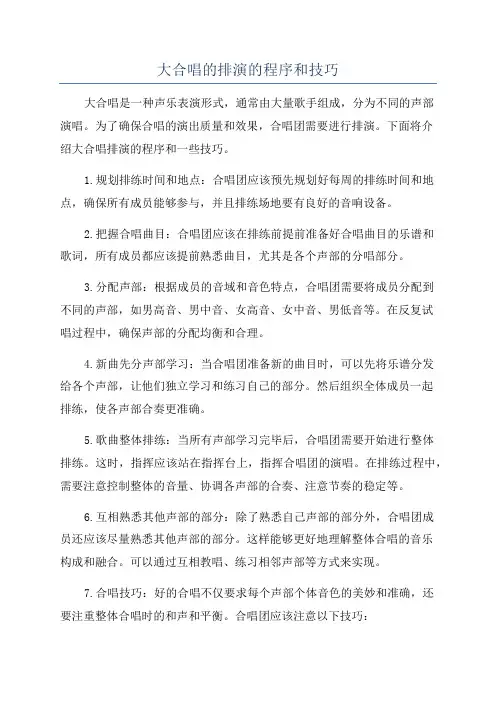 大合唱的排演的程序和技巧

大合唱是一种声乐表演形式，通常由大量歌手组成，分为不同的声部演唱。为了确保合唱的演出质量和效果，合唱团需要进行排演。下面将介绍大合唱排演的程序和一些技巧。

1.规划排练时间和地点：合唱团应该预先规划好每周的排练时间和地点，确保所有成员能够参与，并且排练场地要有良好的音响设备。

2.把握合唱曲目：合唱团应该在排练前提前准备好合唱曲目的乐谱和歌词，所有成员都应该提前熟悉曲目，尤其是各个声部的分唱部分。

3.分配声部：根据成员的音域和音色特点，合唱团需要将成员分配到不同的声部，如男高音、男中音、女高音、女中音、男低音等。在反复试唱过程中，确保声部的分配均衡和合理。

4.新曲先分声部学习：当合唱团准备新的曲目时，可以先将乐谱分发给各个声部，让他们独立学习和练习自己的部分。然后组织全体成员一起排练，使各声部合奏更准确。

5.歌曲整体排练：当所有声部学习完毕后，合唱团需要开始进行整体排练。这时，指挥应该站在指挥台上，指挥合唱团的演唱。在排练过程中，需要注意控制整体的音量、协调各声部的合奏、注意节奏的稳定等。

6.互相熟悉其他声部的部分：除了熟悉自己声部的部分外，合唱团成员还应该尽量熟悉其他声部的部分。这样能够更好地理解整体合唱的音乐构成和融合。可以通过互相教唱、练习相邻声部等方式来实现。

7.合唱技巧：好的合唱不仅要求每个声部个体音色的美妙和准确，还要注重整体合唱时的和声和平衡。合唱团应该注意以下技巧：